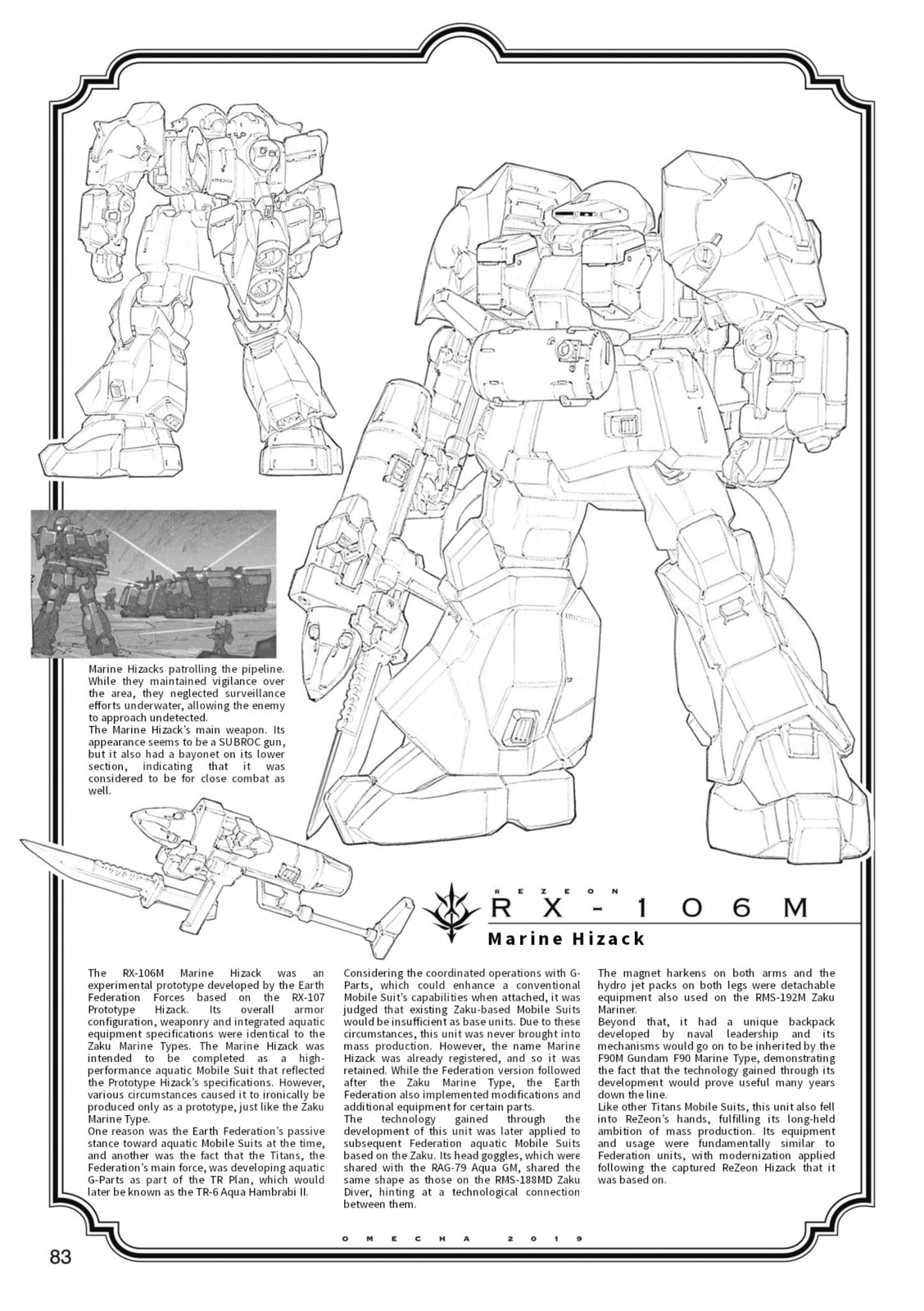 Marine Hizacks patrolling the pipeline. While they maintained vigilance over the area, they neglected surveillance efforts underwater, allowing the enemy to approach undetected.
The Marine Hizack's main weapon. Its appearance seems to be a SUBROC gun, but it also had a bayonet on its lower section, indicating that it was considered to be for close combat as well.

REZEON
RX-106M
Marine Hizack

The RX-106M Marine Hizack was an experimental prototype developed by the Earth Federation Forces based on the RX-107 Prototype Hizack. Its overall armor configuration, weaponry and integrated aquatic equipment specifications were identical to the Zaku Marine Types. The Marine Hizack was intended to be completed as a high-performance aquatic Mobile Suit that reflected the Prototype Hizack's specifications. However, various circumstances caused it to ironically be produced only as a prototype, just like the Zaku Marine Type.
One reason was the Earth Federation's passive stance toward aquatic Mobile Suits at the time, and another was the fact that the Titans, the Federation's main force, was developing aquatic G-Parts as part of the TR Plan, which would later be known as the TR-6 Aqua Hambrabi II.

Considering the coordinated operations with G-Parts, which could enhance a conventional Mobile Suit's capabilities when attached, it was judged that existing Zaku-based Mobile Suits would be insufficient as base units. Due to these circumstances, this unit was never brought into mass production. However, the name Marine Hizack was already registered, and so it was retained. While the Federation version followed after the Zaku Marine Type, the Earth Federation also implemented modifications and additional equipment for certain parts.
The technology gained through the development of this unit was later applied to subsequent Federation aquatic Mobile Suits based on the Zaku. Its head goggles, which were shared with the RAG-79 Aqua GM, shared the same shape as those on the RMS-188MD Zaku Diver, hinting at a technological connection between them.

The magnet harkens on both arms and the hydro jet packs on both legs were detachable equipment also used on the RMS-192M Zaku Mariner.
Beyond that, it had a unique backpack developed by naval leadership and its mechanisms would go on to be inherited by the F90M Gundam F90 Marine Type, demonstrating the fact that the technology gained through its development would prove useful many years down the line.
Like other Titans Mobile Suits, this unit also fell into ReZeon's hands, fulfilling its long-held ambition of mass production. Its equipment and usage were fundamentally similar to Federation units, with modernization applied following the captured ReZeon Hizack that it was based on.

OMECHA 2019

83